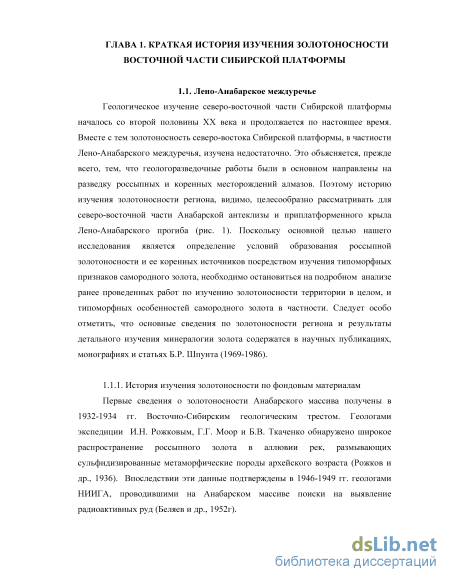 ГЛАВА 1. КРАТКАЯ ИСТОРИЯ ИЗУЧЕНИЯ ЗОЛОТОНОСНОСТИ ВОСТОЧНОЙ ЧАСТИ СИБИРСКОЙ ПЛАТФОРМЫ

1.1. Лено-Анабарское междуречье

Геологическое изучение северо-восточной части Сибирской платформы началось со второй половины XX века и продолжается по настоящее время. Вместе с тем золотоносность северо-востока Сибирской платформы, в частности Лено-Анабарского междуречья, изучена недостаточно. Это объясняется, прежде всего, тем, что геологоразведочные работы были в основном направлены на разведку россыпных и коренных месторождений алмазов. Поэтому историю изучения золотоносности региона, видимо, целесообразно рассматривать для северо-восточной части Анабарской антеклизы и приплатформенного крыла Лено-Анабарского прогиба (рис. 1). Поскольку основной целью нашего исследования является определение условий образования россыпной золотоносности и ее коренных источников посредством изучения типоморфных признаков самородного золота, необходимо остановиться на подробном анализе ранее проведенных работ по изучению золотоносности территории в целом, и типоморфных особенностей самородного золота в частности. Следует особо отметить, что основные сведения по золотоносности региона и результаты детального изучения минералогии золота содержатся в научных публикациях, монографиях и статьях Б.Р. Шпунта (1969-1986).

1.1.1. История изучения золотоносности по фондовым материалам

Первые сведения о золотоносности Анабарского массива получены в 1932-1934 гг. Восточно-Сибирским геологическим трестом. Геологами экспедиции И.Н. Рожковым, Г.Г. Моор и Б.В. Ткаченко обнаружено широкое распространение россыпного золота в аллювии рек, размывающих сульфидизированные метаморфические породы архейского возраста (Рожков и др., 1936). Впоследствии эти данные подтверждены в 1946-1949 гг. геологами НИИГА, проводившими на Анабарском массиве поиски на выявление радиоактивных руд (Беляев и др., 1952г).

dsLib.net
библиотека диссертаций